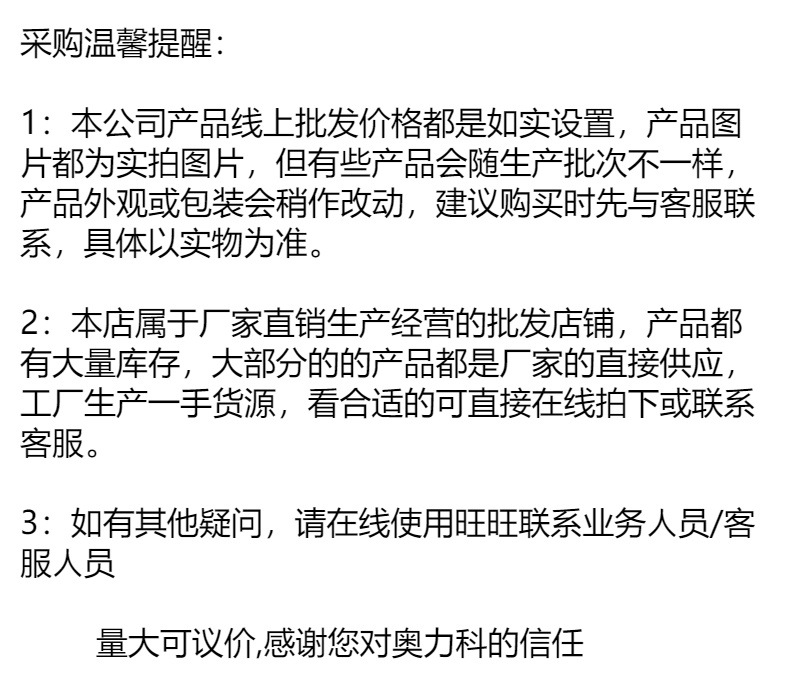 采购温馨提醒：

1：本公司产品线上批发价格都是如实设置，产品图片都为实拍图片，但有些产品会随生产批次不一样，产品外观或包装会稍作改动，建议购买时先与客服联系，具体以实物为准。

2：本店属于厂家直销生产经营的批发店铺，产品都有大量库存，大部分的的产品都是厂家的直接供应，工厂生产一手货源，看合适的可直接在线拍下或联系客服。

3：如有其他疑问，请在线使用旺旺联系业务人员/客服人员

量大可议价,感谢您对奥力科的信任